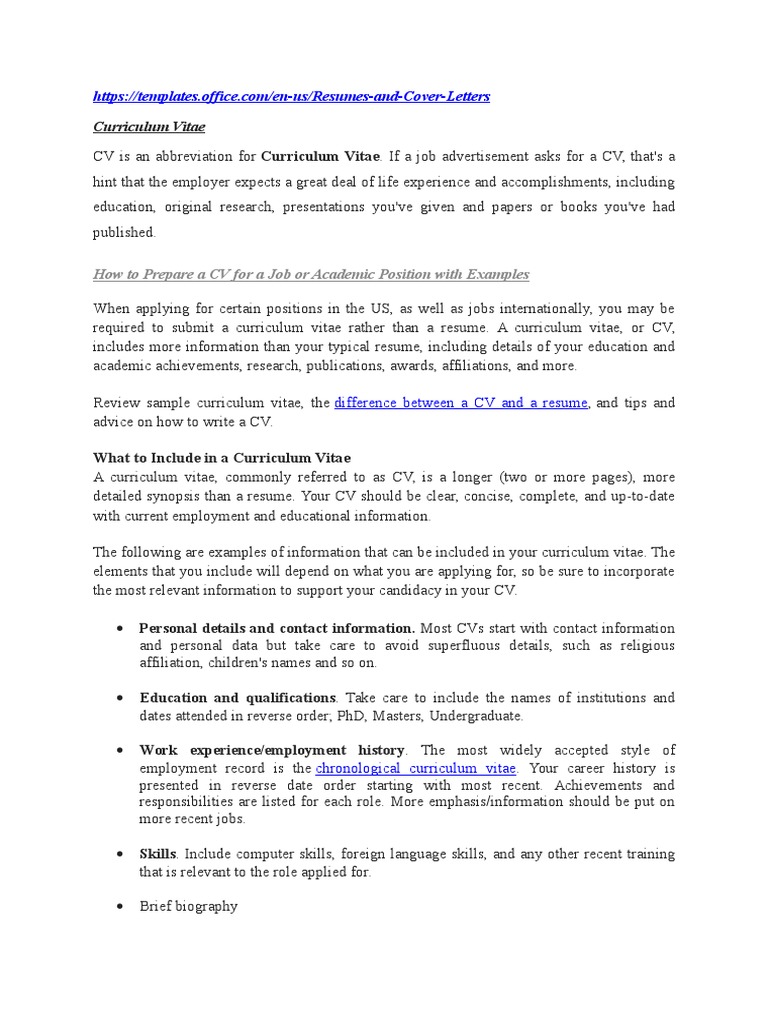 https://templates.office.com/en-us/Resumes-and-Cover-Letters

Curriculum Vitae

CV is an abbreviation for Curriculum Vitae. If a job advertisement asks for a CV, that's a hint that the employer expects a great deal of life experience and accomplishments, including education, original research, presentations you've given and papers or books you've had published.

How to Prepare a CV for a Job or Academic Position with Examples

When applying for certain positions in the US, as well as jobs internationally, you may be required to submit a curriculum vitae rather than a resume. A curriculum vitae, or CV, includes more information than your typical resume, including details of your education and academic achievements, research, publications, awards, affiliations, and more.

Review sample curriculum vitae, the difference between a CV and a resume, and tips and advice on how to write a CV.

What to Include in a Curriculum Vitae
A curriculum vitae, commonly referred to as CV, is a longer (two or more pages), more detailed synopsis than a resume. Your CV should be clear, concise, complete, and up-to-date with current employment and educational information.

The following are examples of information that can be included in your curriculum vitae. The elements that you include will depend on what you are applying for, so be sure to incorporate the most relevant information to support your candidacy in your CV.

• Personal details and contact information. Most CVs start with contact information and personal data but take care to avoid superfluous details, such as religious affiliation, children's names and so on.

• Education and qualifications. Take care to include the names of institutions and dates attended in reverse order; PhD, Masters, Undergraduate.

• Work experience/employment history. The most widely accepted style of employment record is the chronological curriculum vitae. Your career history is presented in reverse date order starting with most recent. Achievements and responsibilities are listed for each role. More emphasis/information should be put on more recent jobs.

• Skills. Include computer skills, foreign language skills, and any other recent training that is relevant to the role applied for.

• Brief biography